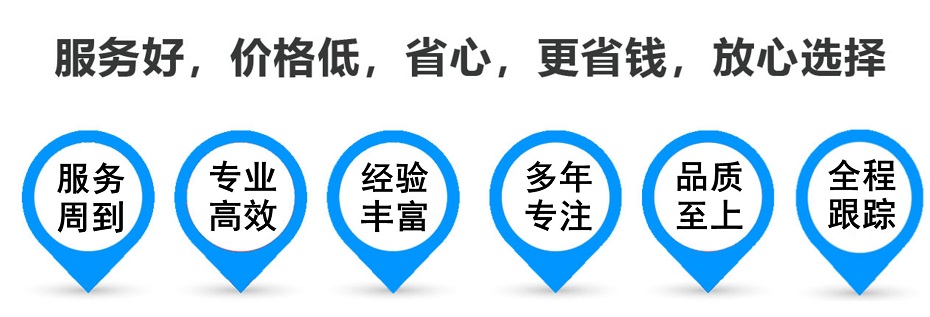 服务好，价格低，省心，更省钱，放心选择

服务周到

专业高效

经验丰富

多年专注

品质至上

全程跟踪